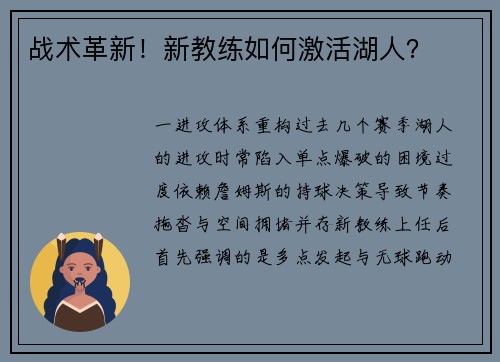 战术革新！新教练如何激活湖人？

一进攻体系重构过去几个赛季湖人的进攻时常陷入单点爆破的困境过度依赖詹姆斯的持球决策导致节奏拖沓与空间拥堵并存新教练上任后首先强调的是多点发起与无球跑动